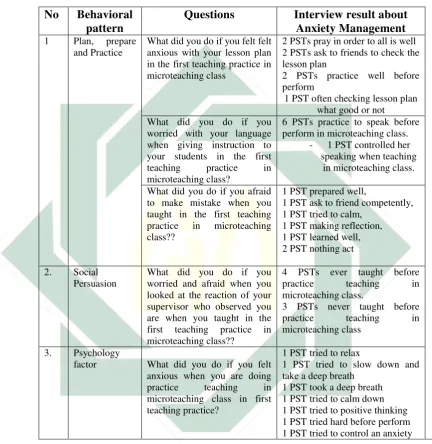 | No | Behavioral pattern | Questions | Interview result about Anxiety Management |
|---|---|---|---|
| 1 | Plan, prepare and Practice | What did you do if you felt felt anxious with your lesson plan in the first teaching practice in microteaching class | 2 PSTs pray in order to all is well 2 PSTs ask to friends to check the lesson plan 2 PSTs practice well before perform 1 PST often checking lesson plan what good or not |
| | | What did you do if you worried with your language when giving instruction to your students in the first teaching practice in microteaching class? | 6 PSTs practice to speak before perform in microteaching class. - 1 PST controlled her speaking when teaching in microteaching class. |
| | | What did you do if you afraid to make mistake when you taught in the first teaching practice in microteaching class?? | 1 PST prepared well, 1 PST ask to friend competently, 1 PST tried to calm, 1 PST making reflection, 1 PST learned well, 2 PST nothing act |
| 2. | Social Persuasion | What did you do if you worried and afraid when you looked at the reaction of your supervisor who observed you are when you taught in the first teaching practice in microteaching class?? | 4 PSTs ever taught before practice teaching in microteaching class. 3 PSTs never taught before practice teaching in microteaching class |
| 3. | Psychology factor | What did you do if you felt anxious when you are doing practice teaching in microteaching class in first teaching practice? | 1 PST tried to relax 1 PST tried to slow down and take a deep breath 1 PST took a deep breath 1 PST tried to calm down 1 PST tried to positive thinking 1 PST tried hard before perform 1 PST tried to control an anxiety |